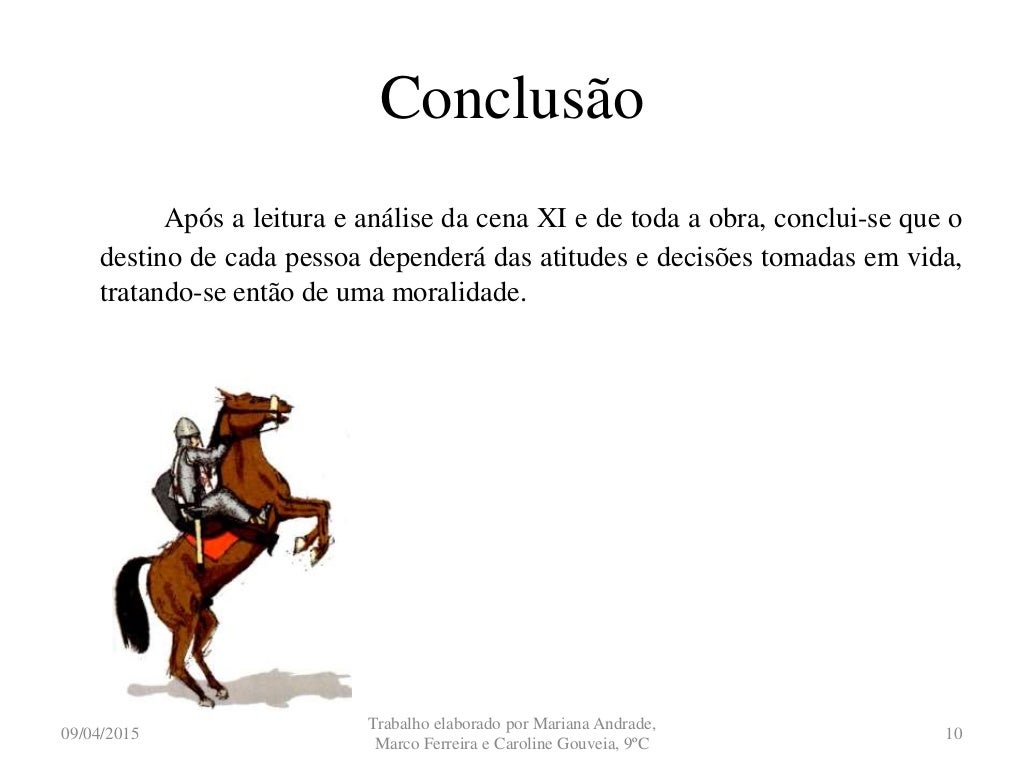 Conclusão

Após a leitura e análise da cena XI e de toda a obra, conclui-se que o destino de cada pessoa dependerá das atitudes e decisões tomadas em vida, tratando-se então de uma moralidade.

09/04/2015

Trabalho elaborado por Mariana Andrade,
Marco Ferreira e Caroline Gouveia, 9ºC

10